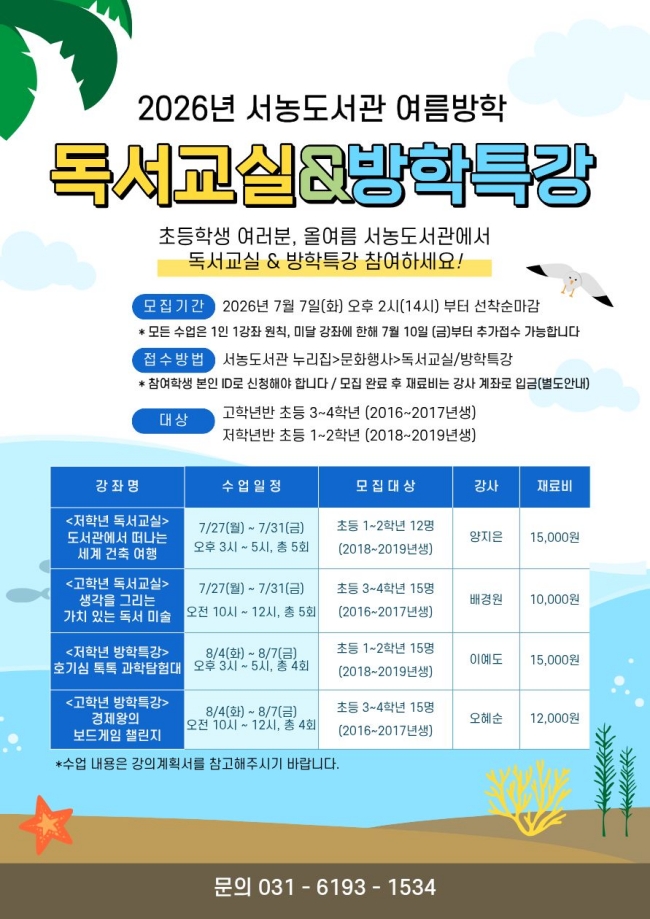 2026년 서농도서관 여름방학

독서교실&방학특강

초등학생 여러분, 올여름 서농도서관에서
독서교실 & 방학특강 참여하세요!

모집기간 2026년 7월 7일(화) 오후 2시(14시) 부터 선착순마감
* 모든 수업은 1인 1강좌 원칙, 미달 강좌에 한해 7월 10일 (금)부터 추가접수 가능합니다

접수방법 서농도서관 누리집>문화행사>독서교실/방학특강
* 참여학생 본인 ID로 신청해야 합니다 / 모집 완료 후 재료비는 강사 계좌로 입금(별도안내)

대상 고학년반 초등 3~4학년 (2016~2017년생)
저학년반 초등 1~2학년 (2018~2019년생)

| 강좌명 | 수업일정 | 모집대상 | 강사 | 재료비 |
|---|---|---|---|---|
| <저학년 독서교실> 도서관에서 떠나는 세계 건축 여행 | 7/27(월) ~ 7/31(금) 오후 3시 ~ 5시, 총 5회 | 초등 1~2학년 12명 (2018~2019년생) | 양지은 | 15,000원 |
| <고학년 독서교실> 생각을 그리는 가치 있는 독서 미술 | 7/27(월) ~ 7/31(금) 오전 10시 ~ 12시, 총 5회 | 초등 3~4학년 15명 (2016~2017년생) | 배경원 | 10,000원 |
| <저학년 방학특강> 호기심 톡톡 과학탐험대 | 8/4(화) ~ 8/7(금) 오후 3시 ~ 5시, 총 4회 | 초등 1~2학년 15명 (2018~2019년생) | 이예도 | 15,000원 |
| <고학년 방학특강> 경제왕의 보드게임 챌린지 | 8/4(화) ~ 8/7(금) 오전 10시 ~ 12시, 총 4회 | 초등 3~4학년 15명 (2016~2017년생) | 오혜순 | 12,000원 |

*수업 내용은 강의계획서를 참고해주시기 바랍니다.

문의 031 - 6193 - 1534